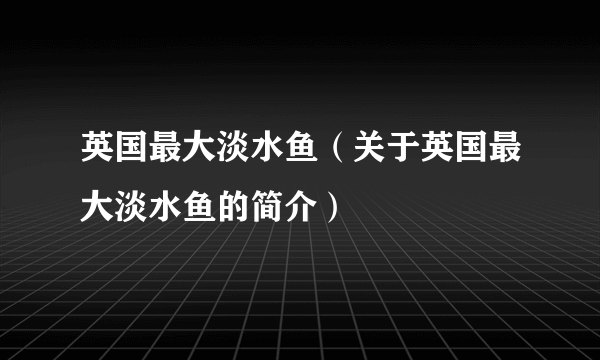 英国最大淡水鱼（关于英国最大淡水鱼的简介）